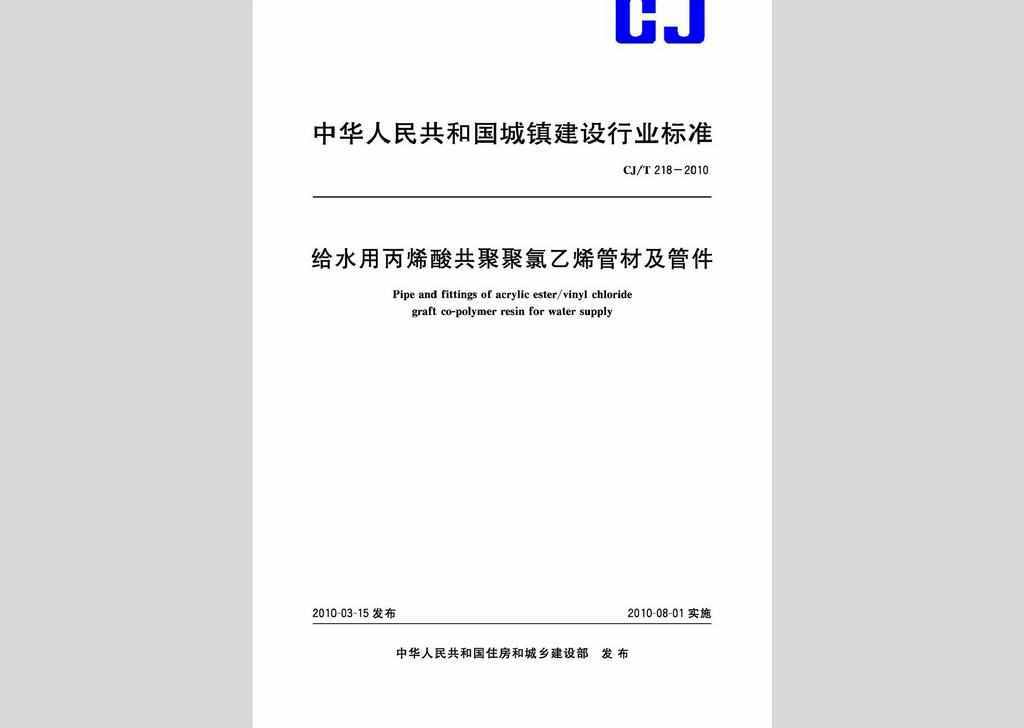 CJ

中华人民共和国城镇建设行业标准

CJ/T 218—2010

给水用丙烯酸共聚聚氯乙烯管材及管件

Pipe and fittings of acrylic ester/vinyl chloride graft co-polymer resin for water supply

2010-03-15 发布

2010-08-01 实施

中华人民共和国住房和城乡建设部 发布